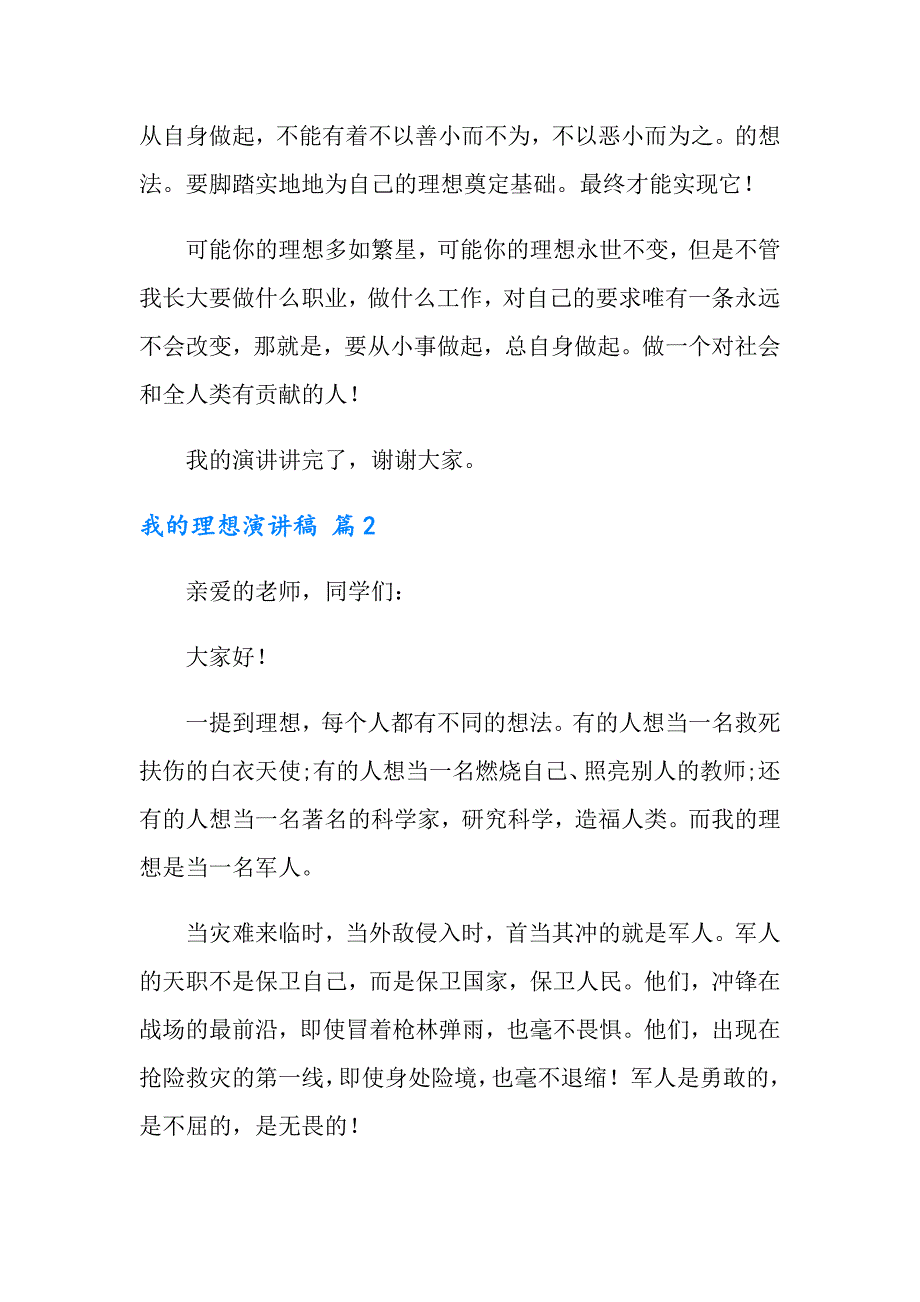 从自身做起，不能有着不以善小而不为，不以恶小而为之。的想法。要脚踏实地地为自己的理想奠定基础。最终才能实现它！

可能你的理想多如繁星，可能你的理想永世不变，但是不管我长大要做什么职业，做什么工作，对自己的要求唯有一条永远不会改变，那就是，要从小事做起，总自身做起。做一个对社会和全人类有贡献的人！

我的演讲讲完了，谢谢大家。

我的理想演讲稿 篇2

亲爱的老师，同学们：

大家好！

一提到理想，每个人都有不同的想法。有的人想当一名救死扶伤的白衣天使;有的人想当一名燃烧自己、照亮别人的教师;还有的人想当一名著名的科学家，研究科学，造福人类。而我的理想是当一名军人。

当灾难来临时，当外敌侵入时，首当其冲的就是军人。军人的天职不是保卫自己，而是保卫国家，保卫人民。他们，冲锋在战场的最前沿，即使冒着枪林弹雨，也毫不畏惧。他们，出现在抢险救灾的第一线，即使身处险境，也毫不退缩！军人是勇敢的，是不屈的，是无畏的！